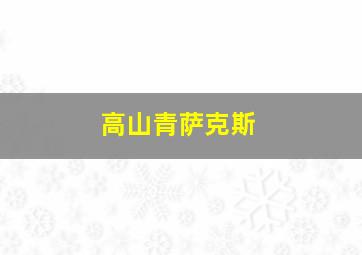 高山青萨克斯